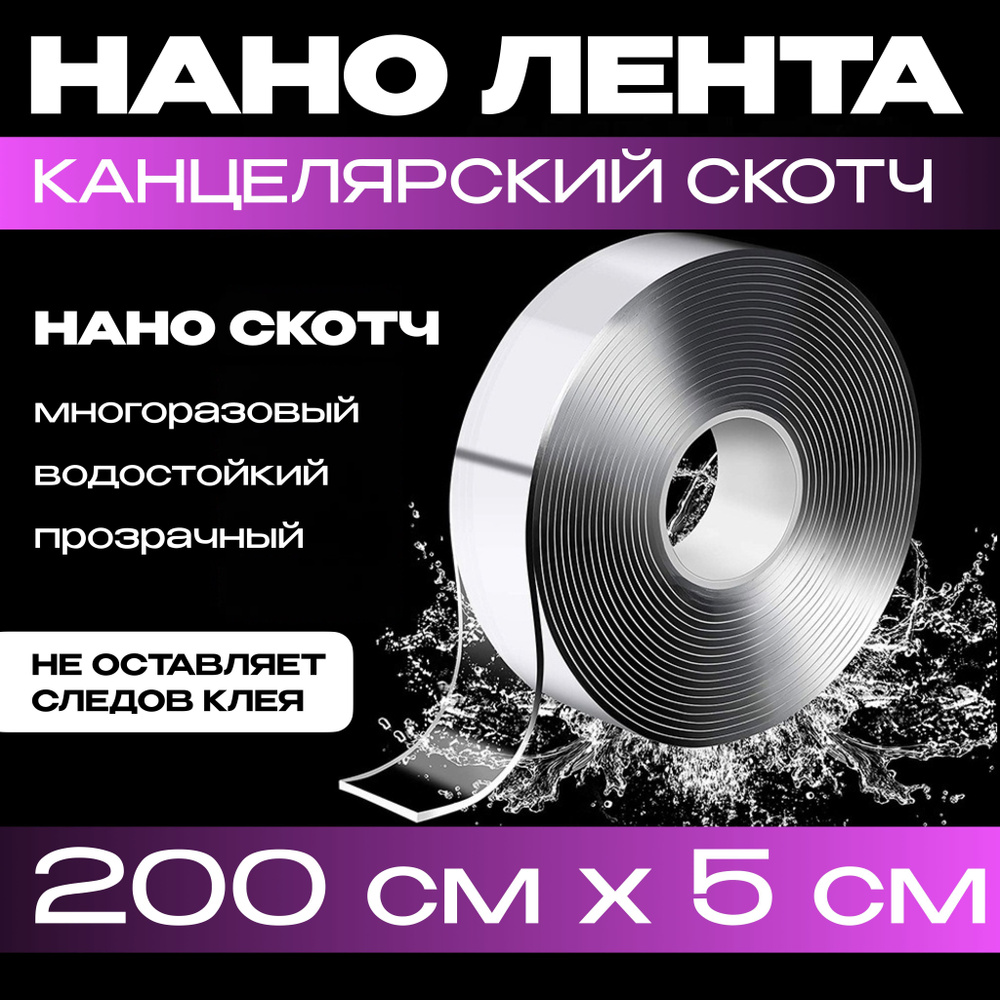 НАНО ЛЕНТА

КАНЦЕЛЯРСКИЙ СКОТЧ

НАНО СКОТЧ

многоразовый

водостойкий

прозрачный

НЕ ОСТАВЛЯЕТ СЛЕДОВ КЛЕЯ

200 см х 5 см